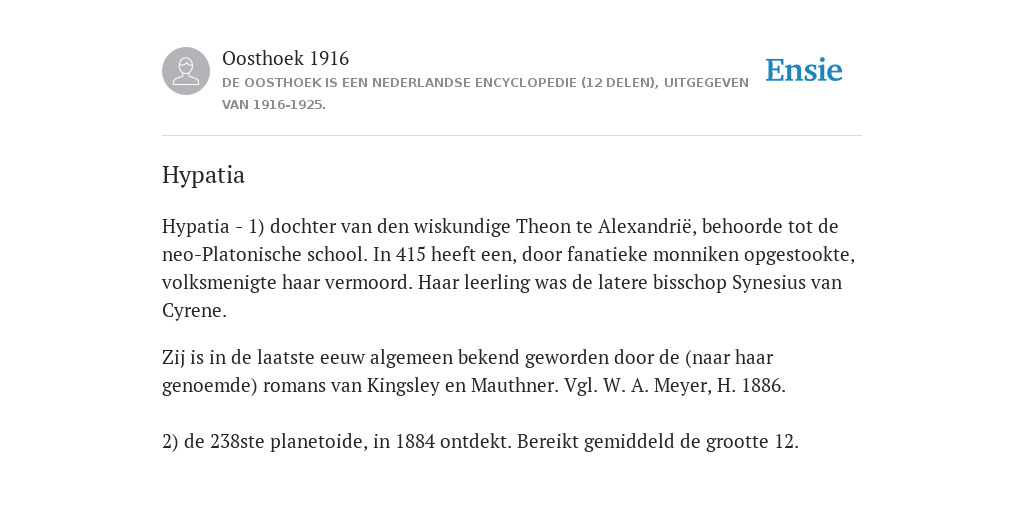 Oosthoek 1916
DE OOSTHOEK IS EEN NEDERLANDSE ENCYCLOPEDIE (12 DELEN), UITGEGEVEN VAN 1916-1925.

Ensie

Hypatia

Hypatia - 1) dochter van den wiskundige Theon te Alexandrië, behoorde tot de neo-Platonische school. In 415 heeft een, door fanatieke monniken opgestookte, volksmenigte haar vermoord. Haar leerling was de latere bisschop Synesius van Cyrene.

Zij is in de laatste eeuw algemeen bekend geworden door de (naar haar genoemde) romans van Kingsley en Mauthner. Vgl. W. A. Meyer, H. 1886.

2) de 238ste planetoide, in 1884 ontdekt. Bereikt gemiddeld de grootte 12.